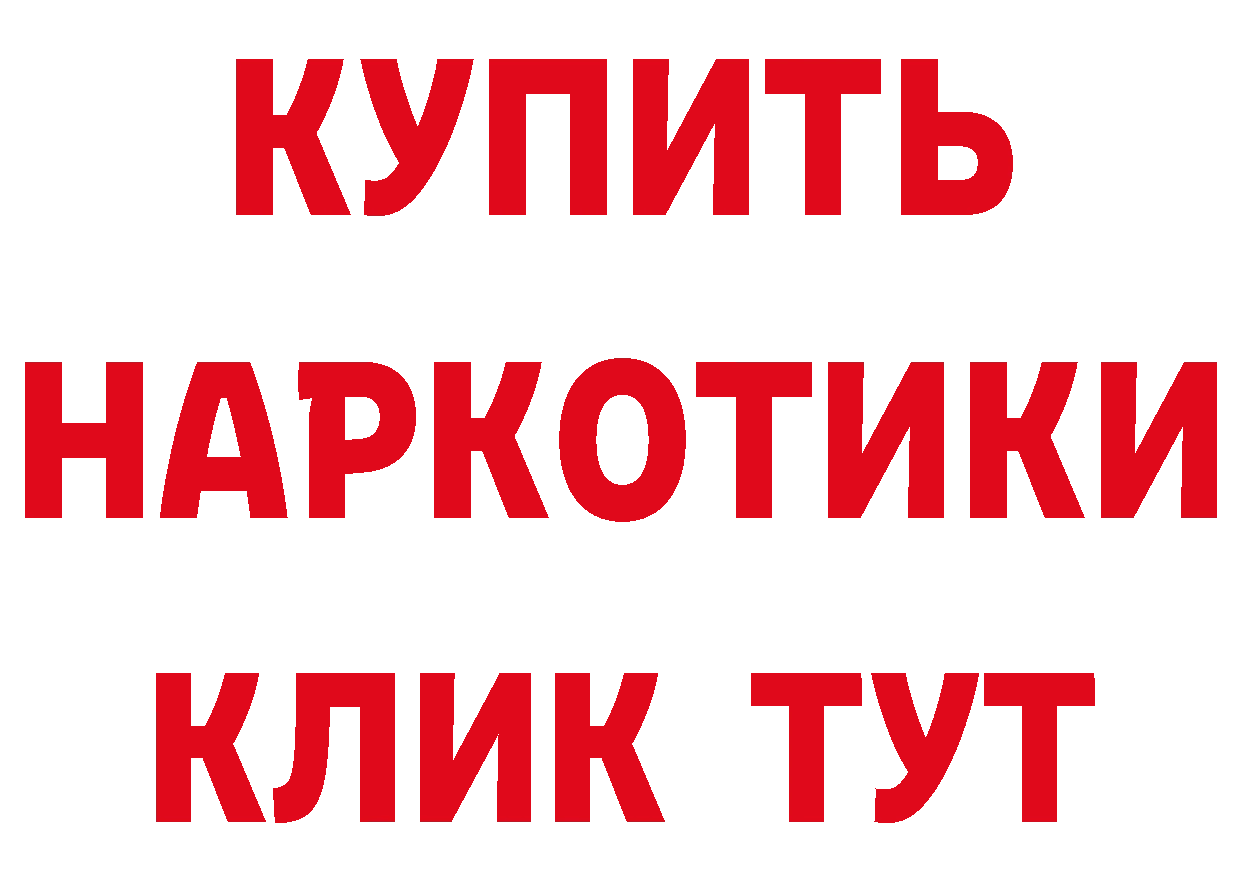 КУПИТЬ
НАРКОТИКИ
КЛИК ТУТ